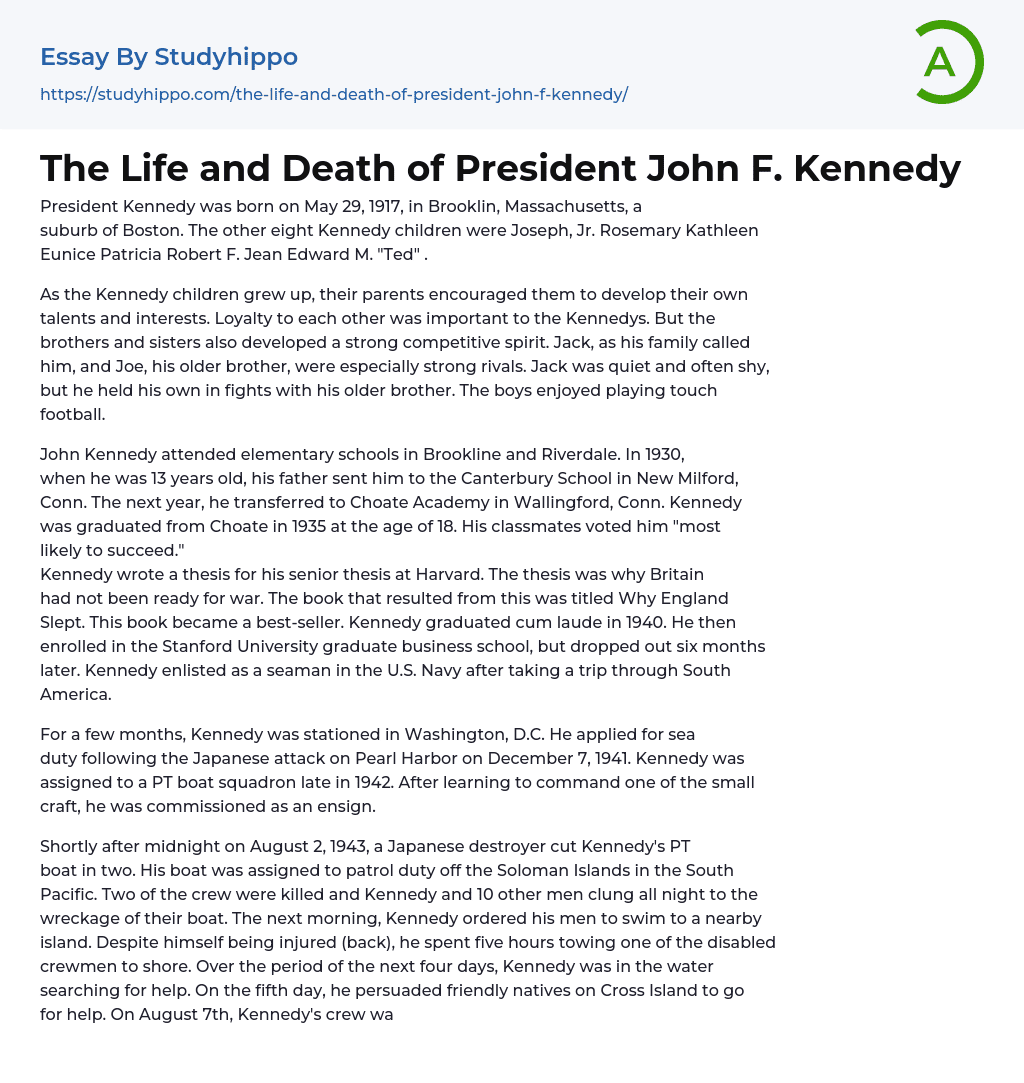 Essay By Studyhippo
https://studyhippo.com/the-life-and-death-of-president-john-f-kennedy/

A

The Life and Death of President John F. Kennedy

President Kennedy was born on May 29, 1917, in Brooklin, Massachusetts, a suburb of Boston. The other eight Kennedy children were Joseph, Jr. Rosemary Kathleen Eunice Patricia Robert F. Jean Edward M. "Ted" .

As the Kennedy children grew up, their parents encouraged them to develop their own talents and interests. Loyalty to each other was important to the Kennedys. But the brothers and sisters also developed a strong competitive spirit. Jack, as his family called him, and Joe, his older brother, were especially strong rivals. Jack was quiet and often shy, but he held his own in fights with his older brother. The boys enjoyed playing touch football.

John Kennedy attended elementary schools in Brookline and Riverdale. In 1930, when he was 13 years old, his father sent him to the Canterbury School in New Milford, Conn. The next year, he transferred to Choate Academy in Wallingford, Conn. Kennedy was graduated from Choate in 1935 at the age of 18. His classmates voted him "most likely to succeed."
Kennedy wrote a thesis for his senior thesis at Harvard. The thesis was why Britain had not been ready for war. The book that resulted from this was titled Why England Slept. This book became a best-seller. Kennedy graduated cum laude in 1940. He then enrolled in the Stanford University graduate business school, but dropped out six months later. Kennedy enlisted as a seaman in the U.S. Navy after taking a trip through South America.

For a few months, Kennedy was stationed in Washington, D.C. He applied for sea duty following the Japanese attack on Pearl Harbor on December 7, 1941. Kennedy was assigned to a PT boat squadron late in 1942. After learning to command one of the small craft, he was commissioned as an ensign.

Shortly after midnight on August 2, 1943, a Japanese destroyer cut Kennedy's PT boat in two. His boat was assigned to patrol duty off the Soloman Islands in the South Pacific. Two of the crew were killed and Kennedy and 10 other men clung all night to the wreckage of their boat. The next morning, Kennedy ordered his men to swim to a nearby island. Despite himself being injured (back), he spent five hours towing one of the disabled crewmen to shore. Over the period of the next four days, Kennedy was in the water searching for help. On the fifth day, he persuaded friendly natives on Cross Island to go for help. On August 7th, Kennedy's crew wa